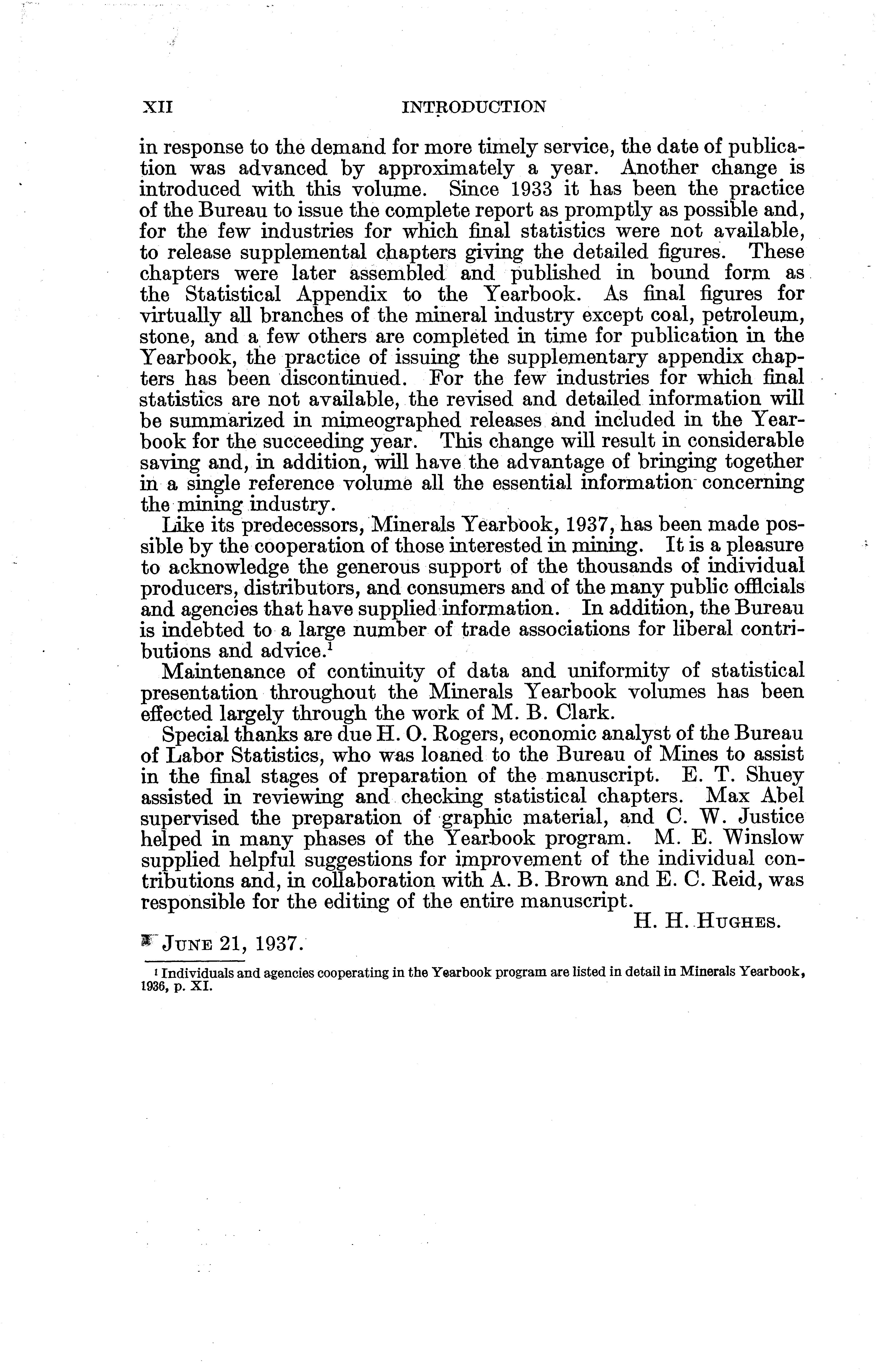 XII INTRODUCTION

in response to the demand for more timely service, the date of publication was advanced by approximately a year. Another change is introduced with this volume. Since 1933 it has been the practice of the Bureau to issue the complete report as promptly as possible and, for the few industries for which final statistics were not available, to release supplemental chapters giving the detailed figures. These chapters were later assembled and published in bound form as the Statistical Appendix to the Yearbook. As final figures for virtually all branches of the mineral industry except coal, petroleum, stone, and a few others are completed in time for publication in the Yearbook, the practice of issuing the supplementary appendix chapters has been discontinued. For the few industries for which final statistics are not available, the revised and detailed information will be summarized in mimeographed releases and included in the Yearbook for the succeeding year. This change will result in considerable saving and, in addition, will have the advantage of bringing together in a single reference volume all the essential information concerning the mining industry.

Like its predecessors, Minerals Yearbook, 1937, has been made possible by the cooperation of those interested in mining. It is a pleasure to acknowledge the generous support of the thousands of individual producers, distributors, and consumers and of the many public officials and agencies that have supplied information. In addition, the Bureau is indebted to a large number of trade associations for liberal contributions and advice.$^1$

Maintenance of continuity of data and uniformity of statistical presentation throughout the Minerals Yearbook volumes has been effected largely through the work of M. B. Clark.

Special thanks are due H. O. Rogers, economic analyst of the Bureau of Labor Statistics, who was loaned to the Bureau of Mines to assist in the final stages of preparation of the manuscript. E. T. Shuey assisted in reviewing and checking statistical chapters. Max Abel supervised the preparation of graphic material, and C. W. Justice helped in many phases of the Yearbook program. M. E. Winslow supplied helpful suggestions for improvement of the individual contributions and, in collaboration with A. B. Brown and E. C. Reid, was responsible for the editing of the entire manuscript.

H. H. HUGHES.

JUNE 21, 1937.

$^1$ Individuals and agencies cooperating in the Yearbook program are listed in detail in Minerals Yearbook, 1936, p. XI.